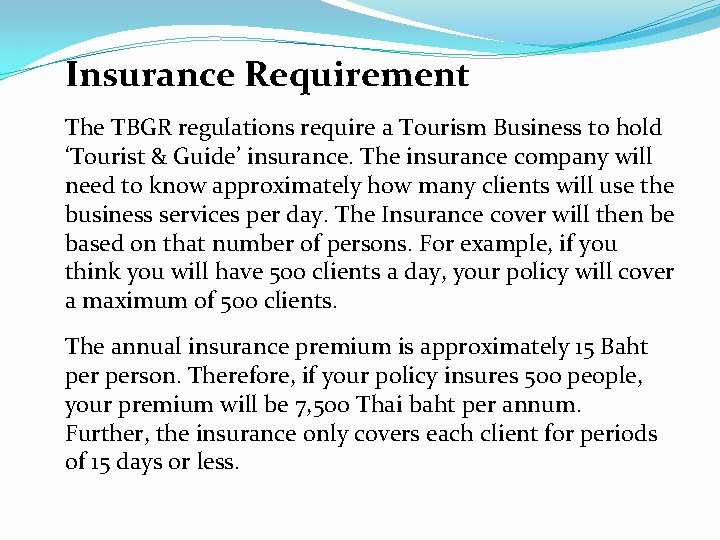 Insurance Requirement

The TBGR regulations require a Tourism Business to hold ‘Tourist & Guide’ insurance. The insurance company will need to know approximately how many clients will use the business services per day. The Insurance cover will then be based on that number of persons. For example, if you think you will have 500 clients a day, your policy will cover a maximum of 500 clients.

The annual insurance premium is approximately 15 Baht per person. Therefore, if your policy insures 500 people, your premium will be 7,500 Thai baht per annum. Further, the insurance only covers each client for periods of 15 days or less.